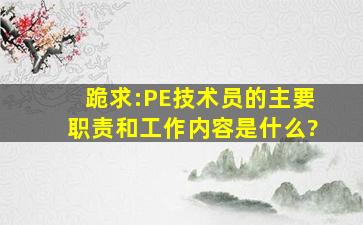 跪求:PE技术员的主要职责和工作内容是什么?